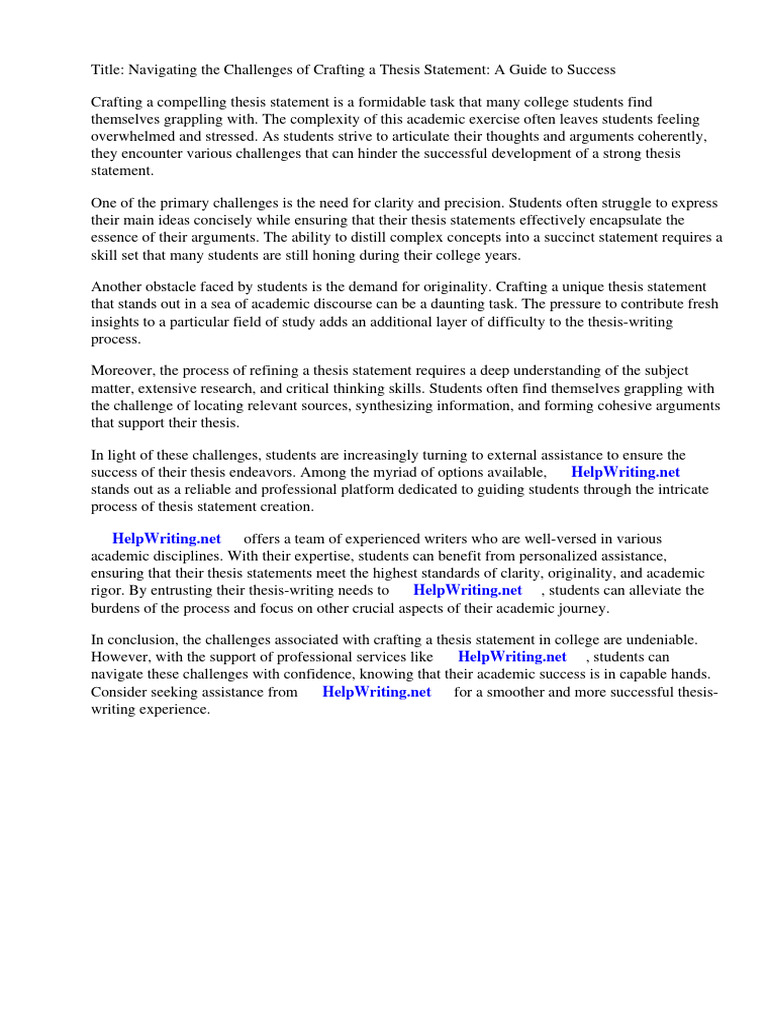 Title: Navigating the Challenges of Crafting a Thesis Statement: A Guide to Success

Crafting a compelling thesis statement is a formidable task that many college students find themselves grappling with. The complexity of this academic exercise often leaves students feeling overwhelmed and stressed. As students strive to articulate their thoughts and arguments coherently, they encounter various challenges that can hinder the successful development of a strong thesis statement.

One of the primary challenges is the need for clarity and precision. Students often struggle to express their main ideas concisely while ensuring that their thesis statements effectively encapsulate the essence of their arguments. The ability to distill complex concepts into a succinct statement requires a skill set that many students are still honing during their college years.

Another obstacle faced by students is the demand for originality. Crafting a unique thesis statement that stands out in a sea of academic discourse can be a daunting task. The pressure to contribute fresh insights to a particular field of study adds an additional layer of difficulty to the thesis-writing process.

Moreover, the process of refining a thesis statement requires a deep understanding of the subject matter, extensive research, and critical thinking skills. Students often find themselves grappling with the challenge of locating relevant sources, synthesizing information, and forming cohesive arguments that support their thesis.

In light of these challenges, students are increasingly turning to external assistance to ensure the success of their thesis endeavors. Among the myriad of options available, HelpWriting.net stands out as a reliable and professional platform dedicated to guiding students through the intricate process of thesis statement creation.

HelpWriting.net offers a team of experienced writers who are well-versed in various academic disciplines. With their expertise, students can benefit from personalized assistance, ensuring that their thesis statements meet the highest standards of clarity, originality, and academic rigor. By entrusting their thesis-writing needs to HelpWriting.net , students can alleviate the burdens of the process and focus on other crucial aspects of their academic journey.

In conclusion, the challenges associated with crafting a thesis statement in college are undeniable. However, with the support of professional services like HelpWriting.net , students can navigate these challenges with confidence, knowing that their academic success is in capable hands. Consider seeking assistance from HelpWriting.net for a smoother and more successful thesis-writing experience.